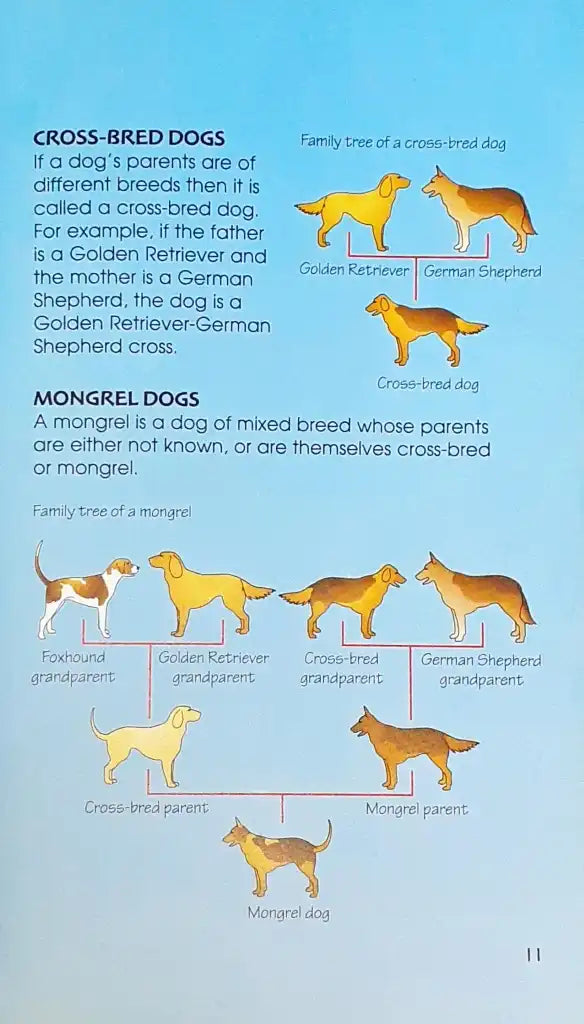 CROSS-BRED DOGS
If a dog's parents are of different breeds then it is called a cross-bred dog. For example, if the father is a Golden Retriever and the mother is a German Shepherd, the dog is a Golden Retriever-German Shepherd cross.

Family tree of a cross-bred dog

Golden Retriever

German Shepherd

Cross-bred dog

MONGREL DOGS
A mongrel is a dog of mixed breed whose parents are either not known, or are themselves cross-bred or mongrel.

Family tree of a mongrel

Foxhound grandparent

Golden Retriever grandparent

Cross-bred grandparent

German Shepherd grandparent

Cross-bred parent

Mongrel parent

Mongrel dog

11